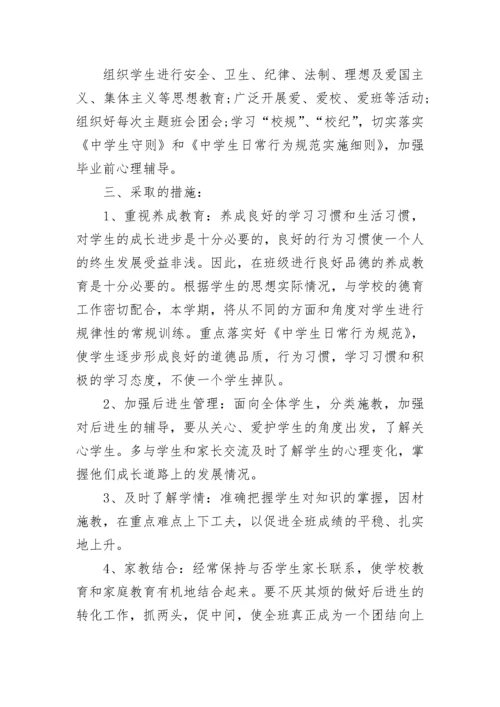 组织学生进行安全、卫生、纪律、法制、理想及爱国主义、集体主义等思想教育;广泛开展爱、爱校、爱班等活动;组织好每次主题班会团会;学习“校规”、“校纪”，切实落实《中学生守则》和《中学生日常行为规范实施细则》，加强毕业前心理辅导。

三、采取的措施:

1、重视养成教育：养成良好的学习习惯和生活习惯，对学生的成长进步是十分必要的，良好的行为习惯使一个人的终生发展受益非浅。因此，在班级进行良好品德的养成教育是十分必要的。根据学生的思想实际情况，与学校的德育工作密切配合，本学期，将从不同的方面和角度对学生进行规律性的常规训练。重点落实好《中学生日常行为规范》，使学生逐步形成良好的道德品质，行为习惯，学习习惯和积极的学习态度，不使一个学生掉队。

2、加强后进生管理：面向全体学生，分类施教，加强对后进生的辅导，要从关心、爱护学生的角度出发，了解关心学生。多与学生和家长交流及时了解学生的心理变化，掌握他们成长道路上的发展情况。

3、及时了解学情：准确把握学生对知识的掌握，因材施教，在重点难点上下工夫，以促进全班成绩的平稳、扎实地上升。

4、家教结合：经常保持与否学生家长联系，使学校教育和家庭教育有机地结合起来。要不厌其烦的做好后进生的转化工作，抓两头，促中间，使全班真正成为一个团结向上